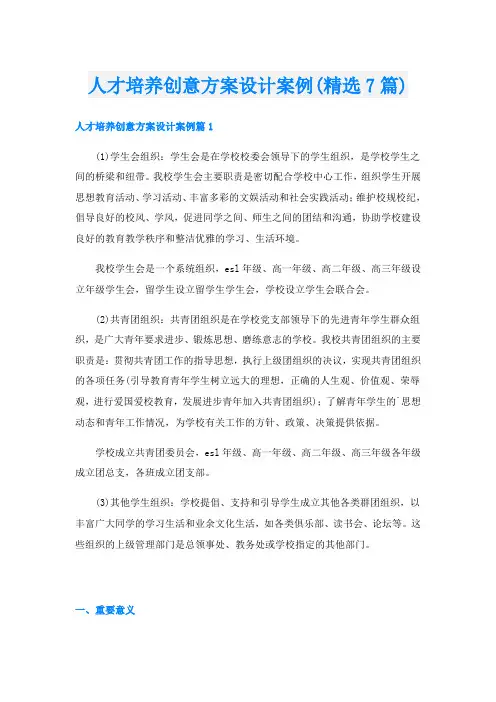 人才培养创意方案设计案例(精选7篇)

人才培养创意方案设计案例篇1

(1)学生会组织：学生会是在学校校委会领导下的学生组织，是学校学生之间的桥梁和纽带。我校学生会主要职责是密切配合学校中心工作，组织学生开展思想教育活动、学习活动、丰富多彩的文娱活动和社会实践活动；维护校规校纪，倡导良好的校风、学风，促进同学之间、师生之间的团结和沟通，协助学校建设良好的教育教学秩序和整洁优雅的学习、生活环境。

我校学生会是一个系统组织，esl年级、高一年级、高二年级、高三年级设立年级学生会，留学生设立留学生学生会，学校设立学生会联合会。

(2)共青团组织：共青团组织是在学校党支部领导下的先进青年学生群众组织，是广大青年要求进步、锻炼思想、磨练意志的学校。我校共青团组织的主要职责是：贯彻共青团工作的指导思想，执行上级团组织的决议，实现共青团组织的各项任务(引导教育青年学生树立远大的理想，正确的人生观、价值观、荣辱观，进行爱国爱校教育，发展进步青年加入共青团组织)；了解青年学生的`思想动态和青年工作情况，为学校有关工作的方针、政策、决策提供依据。

学校成立共青团委员会，esl年级、高一年级、高二年级、高三年级各年级成立团总支，各班成立团支部。

(3)其他学生组织：学校提倡、支持和引导学生成立其他各类群团组织，以丰富广大同学的学习生活和业余文化生活，如各类俱乐部、读书会、论坛等。这些组织的上级管理部门是总领事处、教务处或学校指定的其他部门。

一、重要意义